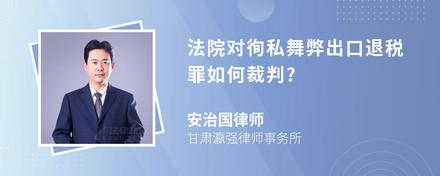 法院对徇私舞弊出口退税罪如何裁判?

安治国律师
甘肃瀛强律师事务所